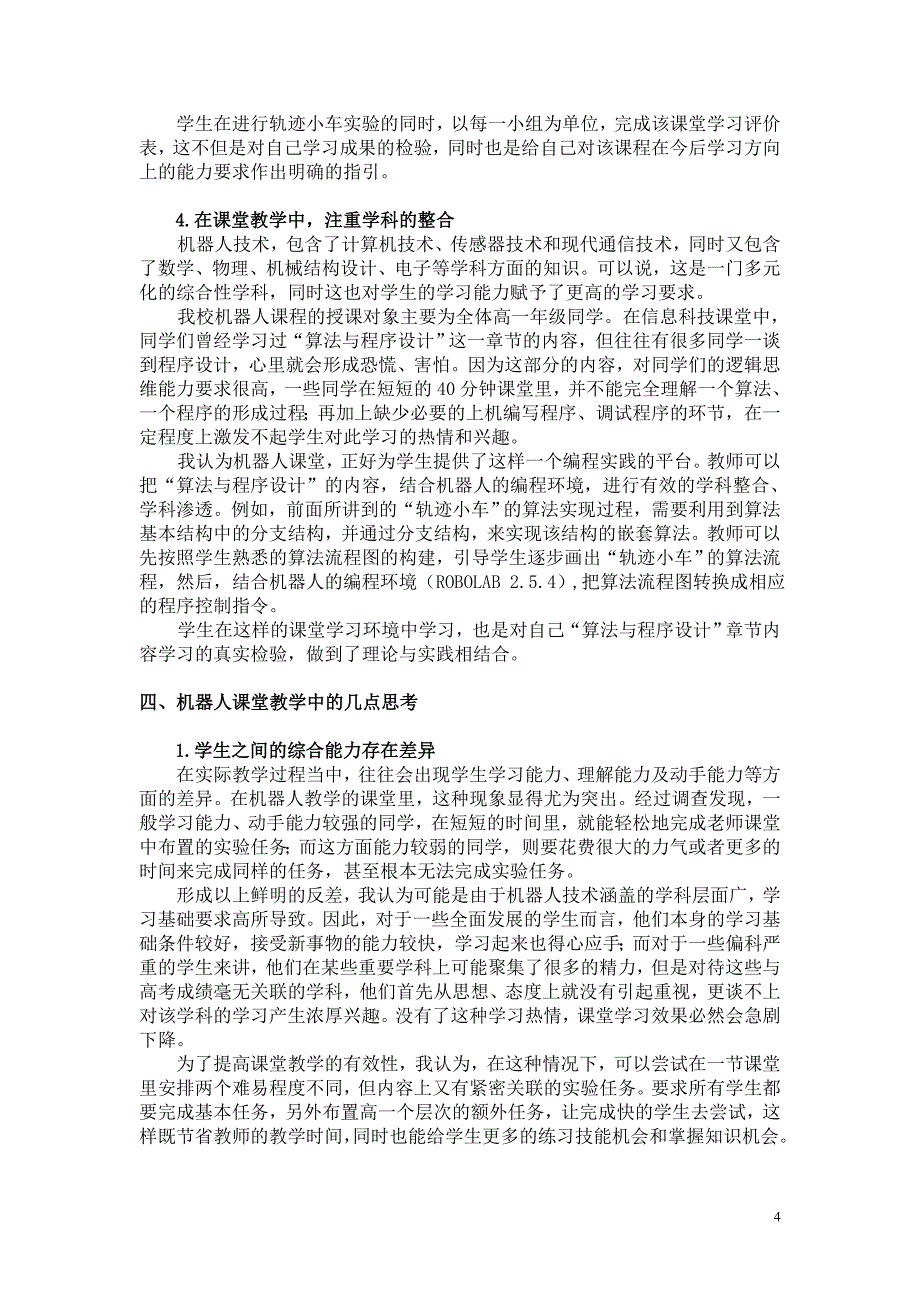 学生在进行轨迹小车实验的同时，以每一小组为单位，完成该课堂学习评价表，这不但是对自己学习成果的检验，同时也是给自己对该课程在今后学习方向上的能力要求作出明确的指引。

4.在课堂教学中，注重学科的整合

机器人技术，包含了计算机技术、传感器技术和现代通信技术，同时又包含了数学、物理、机械结构设计、电子等学科方面的知识。可以说，这是一门多元化的综合性学科，同时这也对学生的学习能力赋予了更高的学习要求。

我校机器人课程的授课对象主要为全体高一年级同学。在信息科技课堂中，同学们曾经学习过“算法与程序设计”这一章节的内容，但往往有很多同学一谈到程序设计，心里就会形成恐慌、害怕。因为这部分的内容，对同学们的逻辑思维能力要求很高，一些同学在短短的40分钟课堂里，并不能完全理解一个算法、一个程序的形成过程；再加上缺少必要的上机编写程序、调试程序的环节，在一定程度上激发不起学生对此学习的热情和兴趣。

我认为机器人课堂，正好为学生提供了这样一个编程实践的平台。教师可以把“算法与程序设计”的内容，结合机器人的编程环境，进行有效的学科整合、学科渗透。例如，前面所讲到的“轨迹小车”的算法实现过程，需要利用到算法基本结构中的分支结构，并通过分支结构，来实现该结构的嵌套算法。教师可以先按照学生熟悉的算法流程图的构建，引导学生逐步画出“轨迹小车”的算法流程，然后，结合机器人的编程环境（ROBOLAB 2.5.4），把算法流程图转换成相应的程序控制指令。

学生在这样的课堂学习环境中学习，也是对自己“算法与程序设计”章节内容学习的真实检验，做到了理论与实践相结合。

四、机器人课堂教学中的几点思考

1.学生之间的综合能力存在差异

在实际教学过程当中，往往会出现学生学习能力、理解能力及动手能力等方面的差异。在机器人教学的课堂里，这种现象显得尤为突出。经过调查发现，一般学习能力、动手能力较强的同学，在短短的时间里，就能轻松地完成老师课堂中布置的实验任务；而这方面能力较弱的同学，则要花费很大的力气或者更多的时间来完成同样的任务，甚至根本无法完成实验任务。

形成以上鲜明的反差，我认为可能是由于机器人技术涵盖的学科层面广，学习基础要求高所导致。因此，对于一些全面发展的学生而言，他们本身的学习基础条件较好，接受新事物的能力较快，学习起来也得心应手；而对于一些偏科严重的学生来讲，他们在某些重要学科上可能聚集了很多的精力，但是对待这些与高考成绩毫无关联的学科，他们首先从思想、态度上就没有引起重视，更谈不上对该学科的学习产生浓厚兴趣。没有了这种学习热情，课堂学习效果必然会急剧下降。

为了提高课堂教学的有效性，我认为，在这种情况下，可以尝试在一节课堂里安排两个难易程度不同，但内容上又有紧密关联的实验任务。要求所有学生都要完成基本任务，另外布置高一个层次的额外任务，让完成快的学生去尝试，这样既节省教师的教学时间，同时也能给学生更多的练习技能机会和掌握知识机会。

4